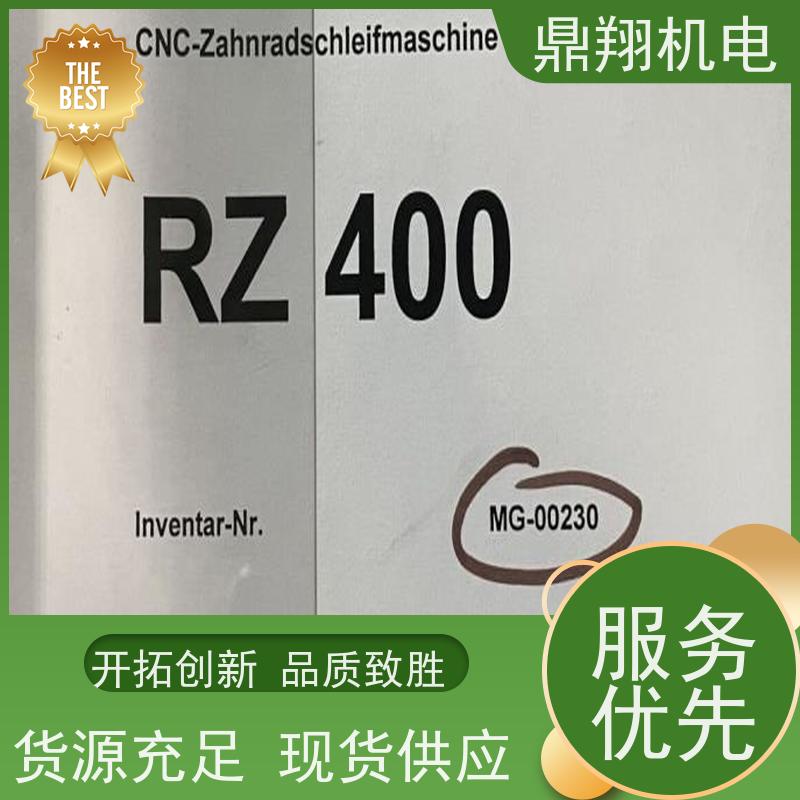 THE BEST

CNC-Zahnradschleifmaschine

鼎翔机电

RZ 400

Inventar-Nr.

MG-00230

开拓创新 品质致胜

货源充足 现货供应

服务优先